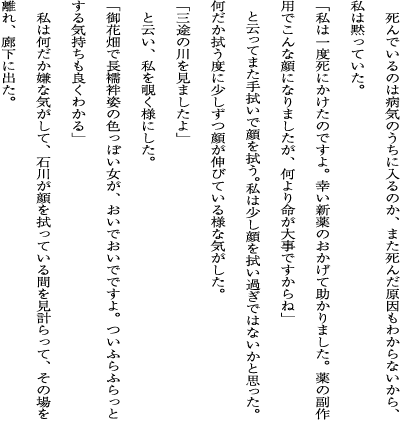 死んでいるのは病気のうちに入るのか、また死んだ原因もわからないから、私は黙っていた。

「私は一度死にかけたのですよ。幸い新薬のおかげて助かりました。薬の副作用でこんな顔になりましたが、何より命が大事ですからね」

と云ってまた手拭いで顔を拭う。私は少し顔を拭い過ぎではないかと思った。何だか拭う度に少しずつ顔が伸びている様な気がした。

「三途の川を見ましたよ」

と云い、私を覗く様にした。

「御花畑で長襦袢姿の色っぽい女が、おいでおいでですよ。ついふらふらっとする気持ちも良くわかる」

私は何だか嫌な気がして、石川が顔を拭っている間を見計らって、その場を離れ、廊下に出た。